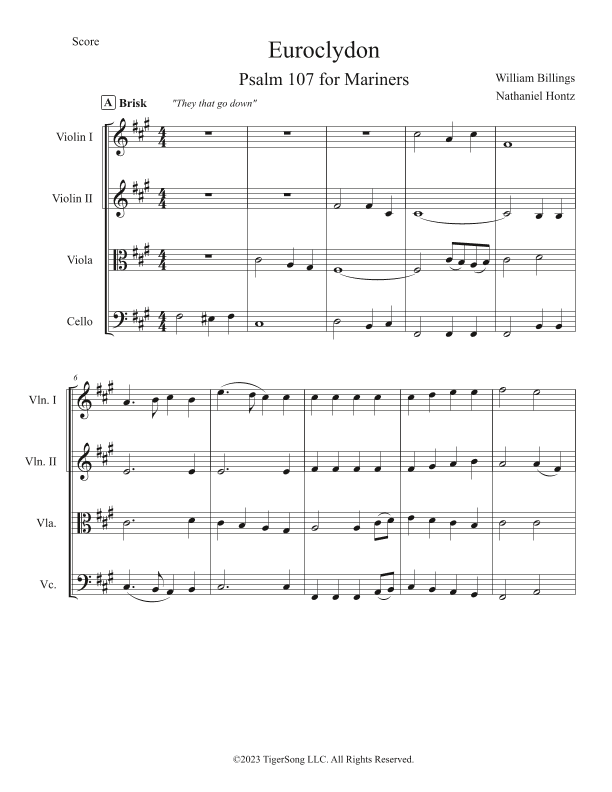 Score

Euroclydon

Psalm 107 for Mariners

William Billings

Nathaniel Hontz

A Brisk "They that go down"

Violin I

Violin II

Viola

Cello

6

Vln. I

Vln. II

Vla.

Vc.

©2023 TigerSong LLC. All Rights Reserved.